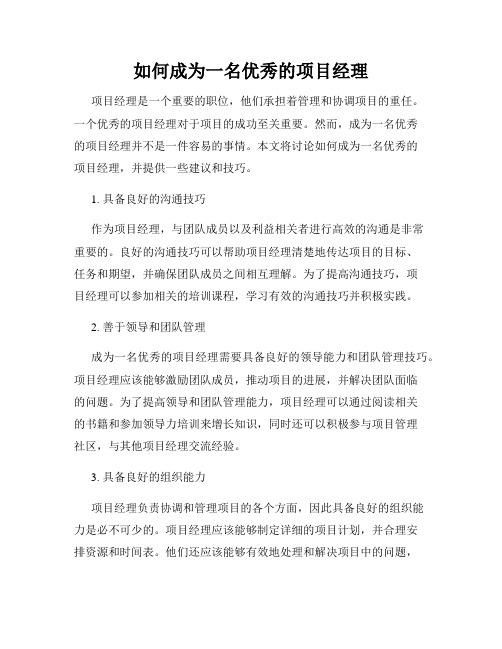 如何成为一名优秀的项目经理

项目经理是一个重要的职位，他们承担着管理和协调项目的重任。一个优秀的项目经理对于项目的成功至关重要。然而，成为一名优秀的项目经理并不是一件容易的事情。本文将讨论如何成为一名优秀的项目经理，并提供一些建议和技巧。

1. 具备良好的沟通技巧

作为项目经理，与团队成员以及利益相关者进行高效的沟通是非常重要的。良好的沟通技巧可以帮助项目经理清楚地传达项目的目标、任务和期望，并确保团队成员之间相互理解。为了提高沟通技巧，项目经理可以参加相关的培训课程，学习有效的沟通技巧并积极实践。

2. 善于领导和团队管理

成为一名优秀的项目经理需要具备良好的领导能力和团队管理技巧。项目经理应该能够激励团队成员，推动项目的进展，并解决团队面临的问题。为了提高领导和团队管理能力，项目经理可以通过阅读相关的书籍和参加领导力培训来增长知识，同时还可以积极参与项目管理社区，与其他项目经理交流经验。

3. 具备良好的组织能力

项目经理负责协调和管理项目的各个方面，因此具备良好的组织能力是必不可少的。项目经理应该能够制定详细的项目计划，并合理安排资源和时间表。他们还应该能够有效地处理和解决项目中的问题，